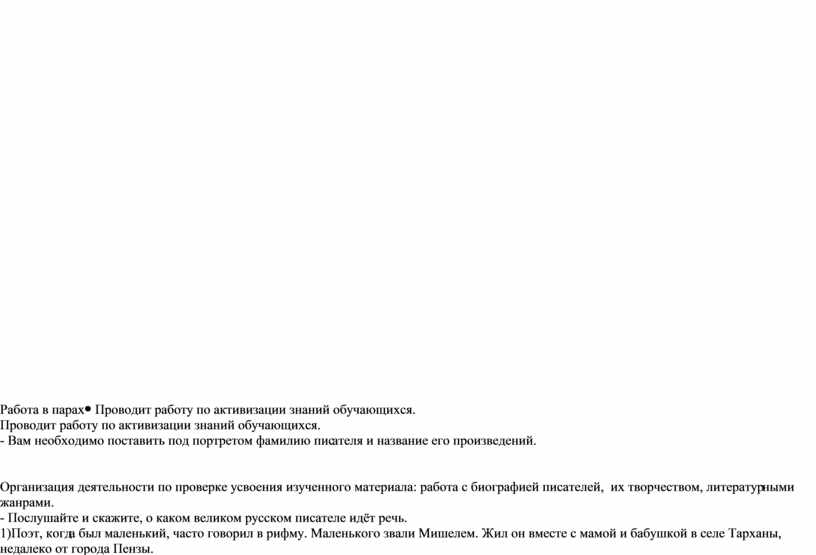 Работа в парах• Проводит работу по активизации знаний обучающихся.
Проводит работу по активизации знаний обучающихся.
- Вам необходимо поставить под портретом фамилию писателя и название его произведений.

Организация деятельности по проверке усвоения изученного материала: работа с биографией писателей, их творчеством, литературными жанрами.
- Послушайте и скажите, о каком великом русском писателе идёт речь.
1)Поэт, когда был маленький, часто говорил в рифму. Маленького звали Мишелем. Жил он вместе с мамой и бабушкой в селе Тарханы, недалеко от города Пензы.